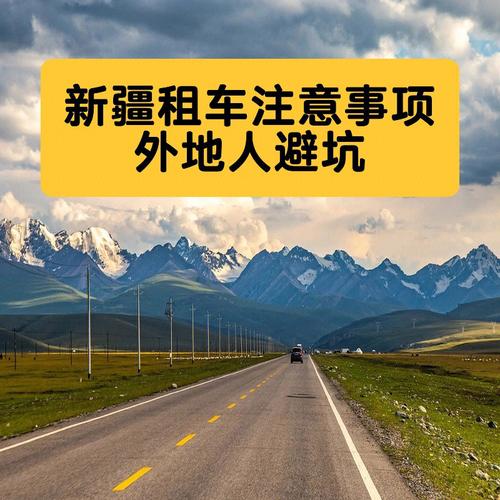 新疆租车注意事项
外地人避坑